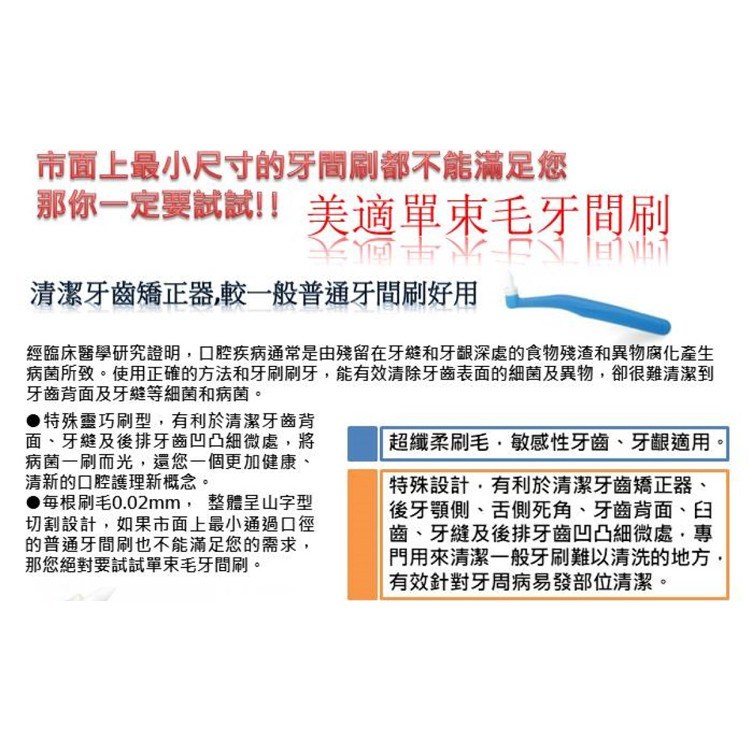 市面上最小尺寸的牙間刷都不能滿足您
那你一定要試試!! 美適單束毛牙間刷

清潔牙齒矯正器,較一般普通牙間刷好用

經臨床醫學研究證明，口腔疾病通常是由殘留在牙縫和牙齦深處的食物殘渣和異物腐化產生病菌所致。使用正確的方法和牙刷刷牙，能有效清除牙齒表面的細菌及異物，卻很難清潔到牙齒背面及牙縫等細菌和病菌。

●特殊靈巧刷型，有利於清潔牙齒背面、牙縫及後排牙齒凹凸細微處，將病菌一刷而光，還您一個更加健康、清新的口腔護理新概念。
●每根刷毛0.02mm， 整體呈山字型切割設計，如果市面上最小通過口徑的普通牙間刷也不能滿足您的需求，那您絕對要試試單束毛牙間刷。

超纖柔刷毛，敏感性牙齒、牙齦適用。

特殊設計，有利於清潔牙齒矯正器、後牙顎側、舌側死角、牙齒背面、臼齒、牙縫及後排牙齒凹凸細微處，專門用來清潔一般牙刷難以清洗的地方，有效針對牙周病易發部位清潔。